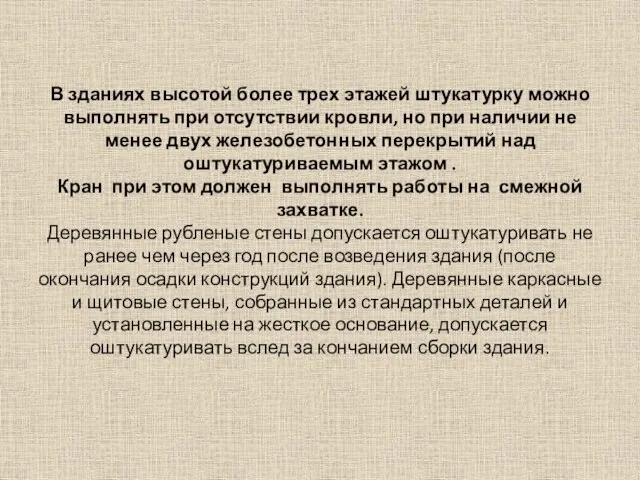 В зданиях высотой более трех этажей штукатурку можно выполнять при отсутствии кровли, но при наличии не менее двух железобетонных перекрытий над оштукатуриваемым этажом .
Кран при этом должен выполнять работы на смежной захватке.
Деревянные рубленые стены допускается оштукатуривать не ранее чем через год после возведения здания (после окончания осадки конструкций здания). Деревянные каркасные и щитовые стены, собранные из стандартных деталей и установленные на жесткое основание, допускается оштукатуривать вслед за кончанием сборки здания.